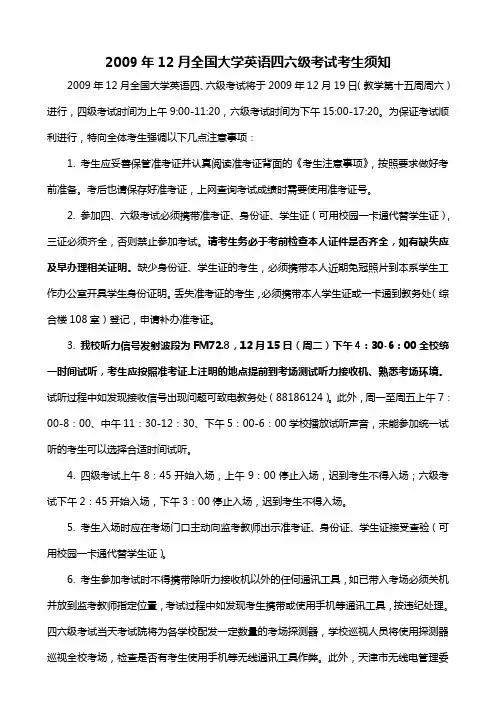 2009 年 12 月全国大学英语四六级考试考生须知

2009 年 12 月全国大学英语四、六级考试将于 2009 年 12 月 19 日(教学第十五周周六）进行，四级考试时间为上午 9:00-11:20，六级考试时间为下午 15:00-17:20。为保证考试顺利进行，特向全体考生强调以下几点注意事项：

1. 考生应妥善保管准考证并认真阅读准考证背面的《考生注意事项》，按照要求做好考前准备。考后也请保存好准考证，上网查询考试成绩时需要使用准考证号。

2. 参加四、六级考试必须携带准考证、身份证、学生证（可用校园一卡通代替学生证），三证必须齐全，否则禁止参加考试。请考生务必于考前检查本人证件是否齐全，如有缺失应及早办理相关证明。缺少身份证、学生证的考生，必须携带本人近期免冠照片到本系学生工作办公室开具学生身份证明。丢失准考证的考生，必须携带本人学生证或一卡通到教务处（综合楼 108 室）登记，申请补办准考证。

3. 我校听力信号发射波段为 FM72.8，12 月 15 日（周二）下午 4：30-6：00 全校统一时间试听，考生应按照准考证上注明的地点提前到考场测试听力接收机、熟悉考场环境。试听过程中如发现接收信号出现问题可致电教务处（88186124）。此外，周一至周五上午 7：00-8：00、中午 11：30-12：30、下午 5：00-6：00 学校播放试听声音，未能参加统一试听的考生可以选择合适时间试听。

4. 四级考试上午 8：45 开始入场，上午 9：00 停止入场，迟到考生不得入场；六级考试下午 2：45 开始入场，下午 3：00 停止入场，迟到考生不得入场。

5. 考生入场时应在考场门口主动向监考教师出示准考证、身份证、学生证接受查验（可用校园一卡通代替学生证）。

6. 考生参加考试时不得携带除听力接收机以外的任何通讯工具，如已带入考场必须关机并放到监考教师指定位置，考试过程中如发现考生携带或使用手机等通讯工具，按违纪处理。四六级考试当天考试院将为各学校配发一定数量的考场探测器，学校巡视人员将使用探测器巡视全校考场，检查是否有考生使用手机等无线通讯工具作弊。此外，天津市无线电管理委